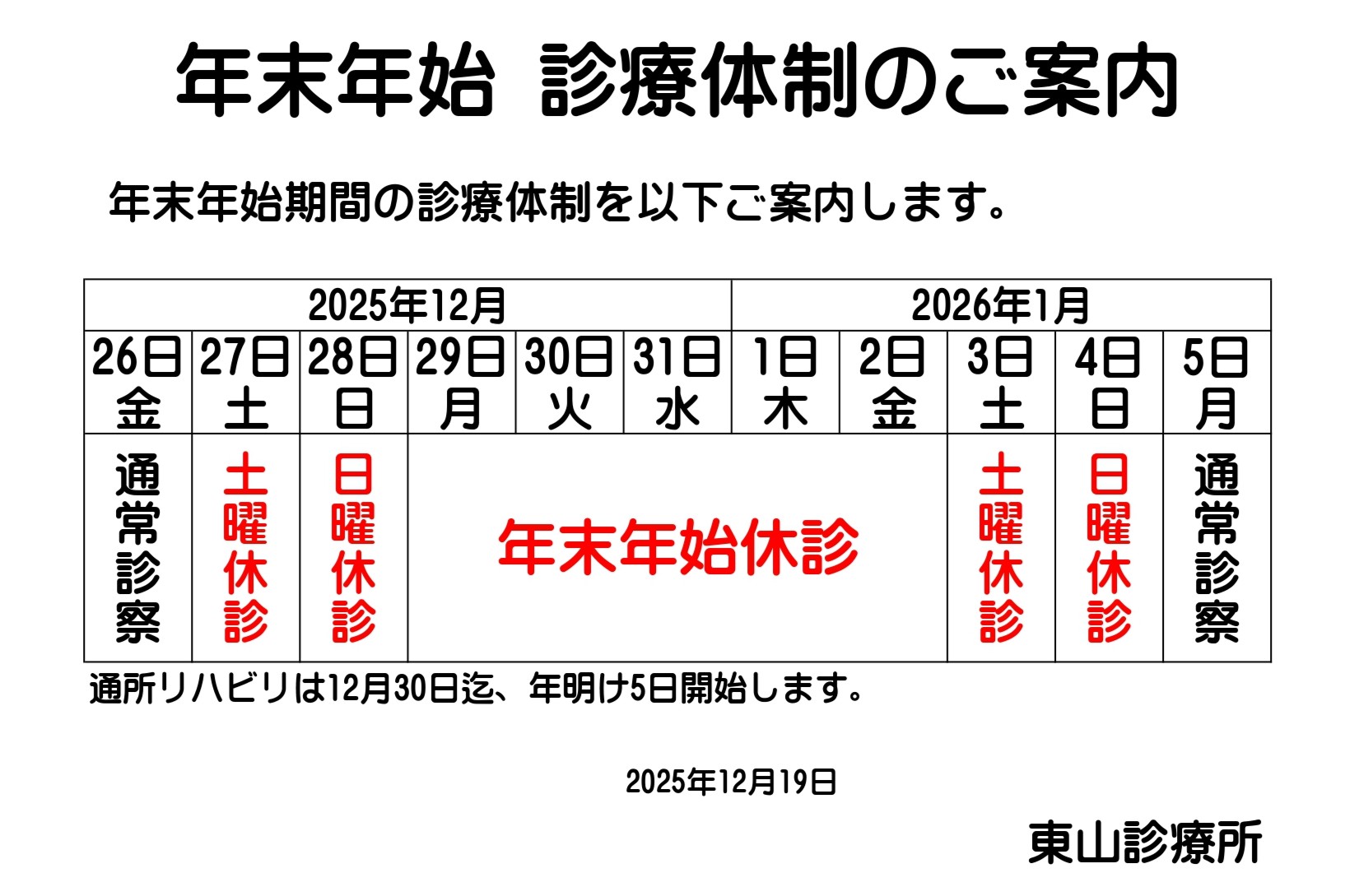 年末年始 診療体制のご案内

年末年始期間の診療体制を以下ご案内します。

| 2025年12月 | | | | | | 2026年1月 | | | | |
|---|---|---|---|---|---|---|---|---|---|---|
| 26日 金 | 27日 土 | 28日 日 | 29日 月 | 30日 火 | 31日 水 | 1日 木 | 2日 金 | 3日 土 | 4日 日 | 5日 月 |
| 通常診察 | 土曜休診 | 日曜休診 | 年末年始休診 | | | | | 土曜休診 | 日曜休診 | 通常診察 |

通所リハビリは12月30日迄、年明け5日開始します。

2025年12月19日

東山診療所